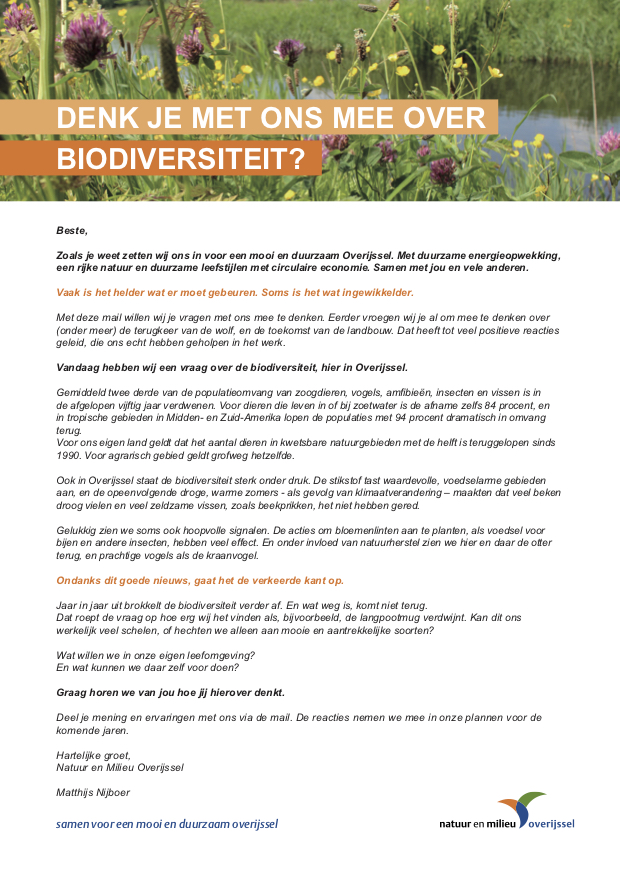 DENK JE MET ONS MEE OVER BIODIVERSITEIT?

Beste,

Zoals je weet zetten wij ons in voor een mooi en duurzaam Overijssel. Met duurzame energieopwekking, een rijke natuur en duurzame leefstijlen met circulaire economie. Samen met jou en vele anderen.

Vaak is het helder wat er moet gebeuren. Soms is het wat ingewikkelder.

Met deze mail willen wij je vragen met ons mee te denken. Eerder vroegen wij je al om mee te denken over (onder meer) de terugkeer van de wolf, en de toekomst van de landbouw. Dat heeft tot veel positieve reacties geleid, die ons echt hebben geholpen in het werk.

Vandaag hebben wij een vraag over de biodiversiteit, hier in Overijssel.

Gemiddeld twee derde van de populatieomvang van zoogdieren, vogels, amfibieën, insecten en vissen is in de afgelopen vijftig jaar verdwenen. Voor dieren die leven in of bij zoetwater is de afname zelfs 84 procent, en in tropische gebieden in Midden- en Zuid-Amerika lopen de populaties met 94 procent dramatisch in omvang terug.
Voor ons eigen land geldt dat het aantal dieren in kwetsbare natuurgebieden met de helft is teruggelopen sinds 1990. Voor agrarisch gebied geldt grofweg hetzelfde.

Ook in Overijssel staat de biodiversiteit sterk onder druk. De stikstof tast waardevolle, voedselarme gebieden aan, en de opeenvolgende droge, warme zomers - als gevolg van klimaatverandering – maakten dat veel beken droog vielen en veel zeldzame vissen, zoals beekprikken, het niet hebben gered.

Gelukkig zien we soms ook hoopvolle signalen. De acties om bloemenlinten aan te planten, als voedsel voor bijen en andere insecten, hebben veel effect. En onder invloed van natuurherstel zien we hier en daar de otter terug, en prachtige vogels als de kraanvogel.

Ondanks dit goede nieuws, gaat het de verkeerde kant op.

Jaar in jaar uit brokkelt de biodiversiteit verder af. En wat weg is, komt niet terug.
Dat roept de vraag op hoe erg wij het vinden als, bijvoorbeeld, de langpootmug verdwijnt. Kan dit ons werkelijk veel schelen, of hechten we alleen aan mooie en aantrekkelijke soorten?

Wat willen we in onze eigen leefomgeving?
En wat kunnen we daar zelf voor doen?

Graag horen we van jou hoe jij hierover denkt.

Deel je mening en ervaringen met ons via de mail. De reacties nemen we mee in onze plannen voor de komende jaren.

Hartelijke groet,
Natuur en Milieu Overijssel

Matthijs Nijboer

samen voor een mooi en duurzaam overijssel

natuur en milieu overijssel